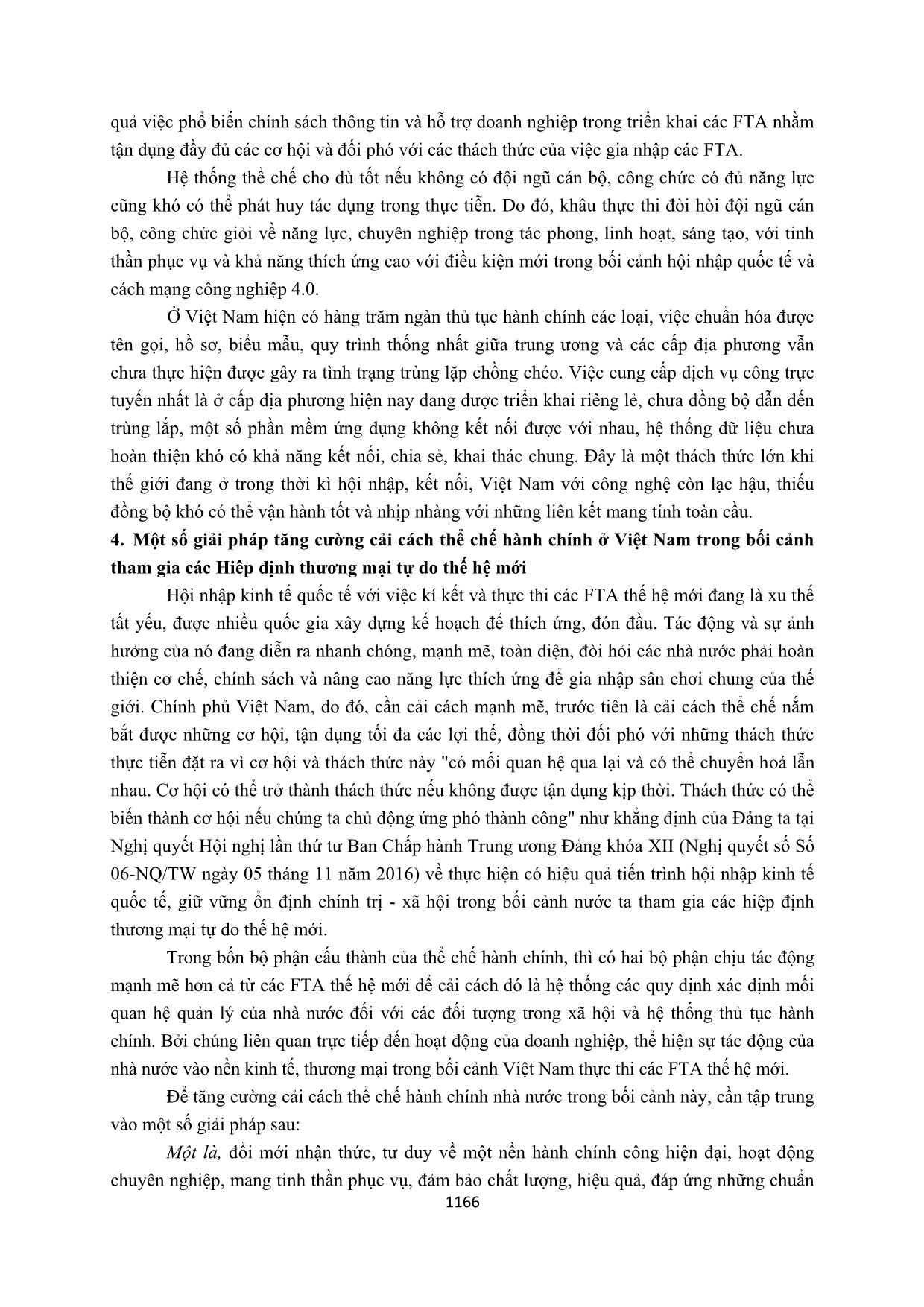 quả việc phổ biến chính sách thông tin và hỗ trợ doanh nghiệp trong triển khai các FTA nhằm tận dụng đầy đủ các cơ hội và đối phó với các thách thức của việc gia nhập các FTA.

Hệ thống thể chế cho dù tốt nếu không có đội ngũ cán bộ, công chức có đủ năng lực cũng khó có thể phát huy tác dụng trong thực tiễn. Do đó, khâu thực thi đòi hỏi đội ngũ cán bộ, công chức giỏi về năng lực, chuyên nghiệp trong tác phong, linh hoạt, sáng tạo, với tinh thần phục vụ và khả năng thích ứng cao với điều kiện mới trong bối cảnh hội nhập quốc tế và cách mạng công nghiệp 4.0.

Ở Việt Nam hiện có hàng trăm ngàn thủ tục hành chính các loại, việc chuẩn hóa được tên gọi, hồ sơ, biểu mẫu, quy trình thống nhất giữa trung ương và các cấp địa phương vẫn chưa thực hiện được gây ra tình trạng trùng lặp chồng chéo. Việc cung cấp dịch vụ công trực tuyến nhất là ở cấp địa phương hiện nay đang được triển khai riêng lẻ, chưa đồng bộ dẫn đến trùng lắp, một số phần mềm ứng dụng không kết nối được với nhau, hệ thống dữ liệu chưa hoàn thiện khó có khả năng kết nối, chia sẻ, khai thác chung. Đây là một thách thức lớn khi thế giới đang ở trong thời kì hội nhập, kết nối, Việt Nam với công nghệ còn lạc hậu, thiếu đồng bộ khó có thể vận hành tốt và nhịp nhàng với những liên kết mang tính toàn cầu.

4. Một số giải pháp tăng cường cải cách thể chế hành chính ở Việt Nam trong bối cảnh tham gia các Hiệp định thương mại tự do thế hệ mới

Hội nhập kinh tế quốc tế với việc kí kết và thực thi các FTA thế hệ mới đang là xu thế tất yếu, được nhiều quốc gia xây dựng kế hoạch để thích ứng, đón đầu. Tác động và sự ảnh hưởng của nó đang diễn ra nhanh chóng, mạnh mẽ, toàn diện, đòi hỏi các nhà nước phải hoàn thiện cơ chế, chính sách và nâng cao năng lực thích ứng để gia nhập sân chơi chung của thế giới. Chính phủ Việt Nam, do đó, cần cải cách mạnh mẽ, trước tiên là cải cách thể chế nắm bắt được những cơ hội, tận dụng tối đa các lợi thế, đồng thời đối phó với những thách thức thực tiễn đặt ra vì cơ hội và thách thức này "có mối quan hệ qua lại và có thể chuyển hoá lẫn nhau. Cơ hội có thể trở thành thách thức nếu không được tận dụng kịp thời. Thách thức có thể biến thành cơ hội nếu chúng ta chủ động ứng phó thành công" như khẳng định của Đảng ta tại Nghị quyết Hội nghị lần thứ tư Ban Chấp hành Trung ương Đảng khóa XII (Nghị quyết số Số 06-NQ/TW ngày 05 tháng 11 năm 2016) về thực hiện có hiệu quả tiến trình hội nhập kinh tế quốc tế, giữ vững ổn định chính trị - xã hội trong bối cảnh nước ta tham gia các hiệp định thương mại tự do thế hệ mới.

Trong bốn bộ phận cấu thành của thể chế hành chính, thì có hai bộ phận chịu tác động mạnh mẽ hơn cả từ các FTA thế hệ mới để cải cách đó là hệ thống các quy định xác định mối quan hệ quản lý của nhà nước đối với các đối tượng trong xã hội và hệ thống thủ tục hành chính. Bởi chúng liên quan trực tiếp đến hoạt động của doanh nghiệp, thể hiện sự tác động của nhà nước vào nền kinh tế, thương mại trong bối cảnh Việt Nam thực thi các FTA thế hệ mới.

Để tăng cường cải cách thể chế hành chính nhà nước trong bối cảnh này, cần tập trung vào một số giải pháp sau:

Một là, đổi mới nhận thức, tư duy về một nền hành chính công hiện đại, hoạt động chuyên nghiệp, mang tinh thần phục vụ, đảm bảo chất lượng, hiệu quả, đáp ứng những chuẩn

1166